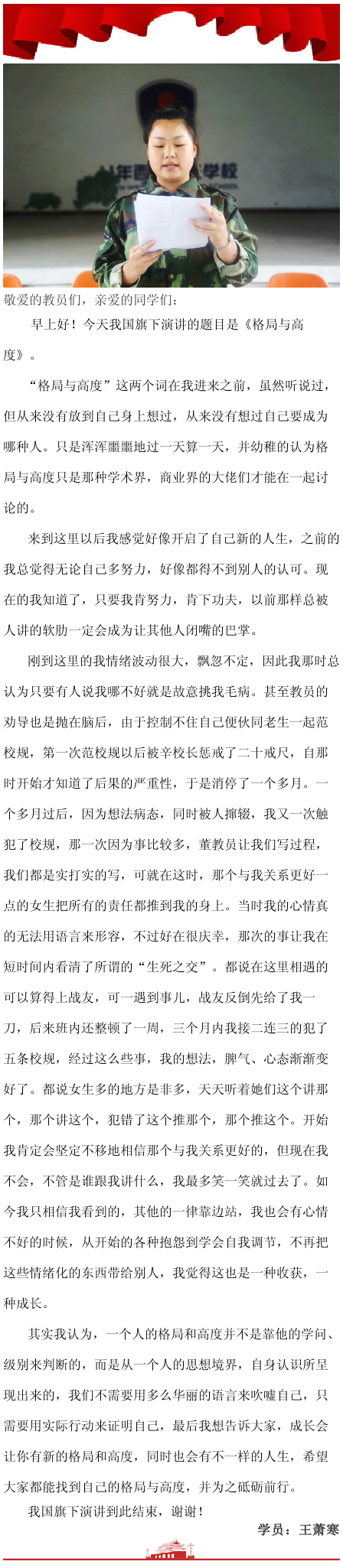 敬爱的教员们，亲爱的同学们：

早上好！今天我国旗下演讲的题目是《格局与高度》。

“格局与高度”这两个词在我进来之前，虽然听说过，但从来没有放到自己身上想过，从来没有想过自己要成为哪种人。只是浑浑噩噩地过一天算一天，并幼稚的认为格局与高度只是那种学术界，商业界的大佬们才能在一起讨论的。

来到这里以后我感觉好像开启了自己新的人生，之前的我总觉得无论自己多努力，好像都得不到别人的认可。现在的我知道了，只要我肯努力，肯下功夫，以前那样总被人讲的软肋一定会成为让其他人闭嘴的巴掌。

刚到这里的我情绪波动很大，飘忽不定，因此我那时总认为只要有人说我哪不好就是故意挑我毛病。甚至教员的劝导也是抛在脑后，由于控制不住自己便伙同老生一起范校规，第一次范校规以后被辛校长惩戒了二十戒尺，自那时开始才知道了后果的严重性，于是消停了一个多月。一个多月过后，因为想法病态，同时被人撺辍，我又一次触犯了校规，那一次因为事比较多，董教员让我们写过程，我们都是实打实的写，可就在这时，那个与我关系更好一点的女生把所有的责任都推到我的身上。当时我的心情真的无法用语言来形容，不过好在很庆幸，那次的事让我在短时间内看清了所谓的“生死之交”。都说在这里相遇的可以算得上战友，可一遇到事儿，战友反倒先给了我一刀，后来班内还整顿了一周，三个月内我接二连三的犯了五条校规，经过这么些事，我的想法，脾气、心态渐渐变好了。都说女生多的地方是非多，天天听着她们这个讲那个，那个讲这个，犯错了这个推那个，那个推这个。开始我肯定会坚定不移地相信那个与我关系更好的，但现在我不会，不管是谁跟我讲什么，我最多笑一笑就过去了。如今我只相信我看到的，其他的一律靠边站，我也会有心情不好的时候，从开始的各种抱怨到学会自我调节，不再把这些情绪化的东西带给别人，我觉得这也是一种收获，一种成长。

其实我认为，一个人的格局和高度并不是靠他的学问、级别来判断的，而是从一个人的思想境界，自身认识所呈现出来的，我们不需要用多么华丽的语言来吹嘘自己，只需要用实际行动来证明自己，最后我想告诉大家，成长会让你有新的格局和高度，同时也会有不一样的人生，希望大家都能找到自己的格局与高度，并为之砥砺前行。

我国旗下演讲到此结束，谢谢！

学员：王萧寒